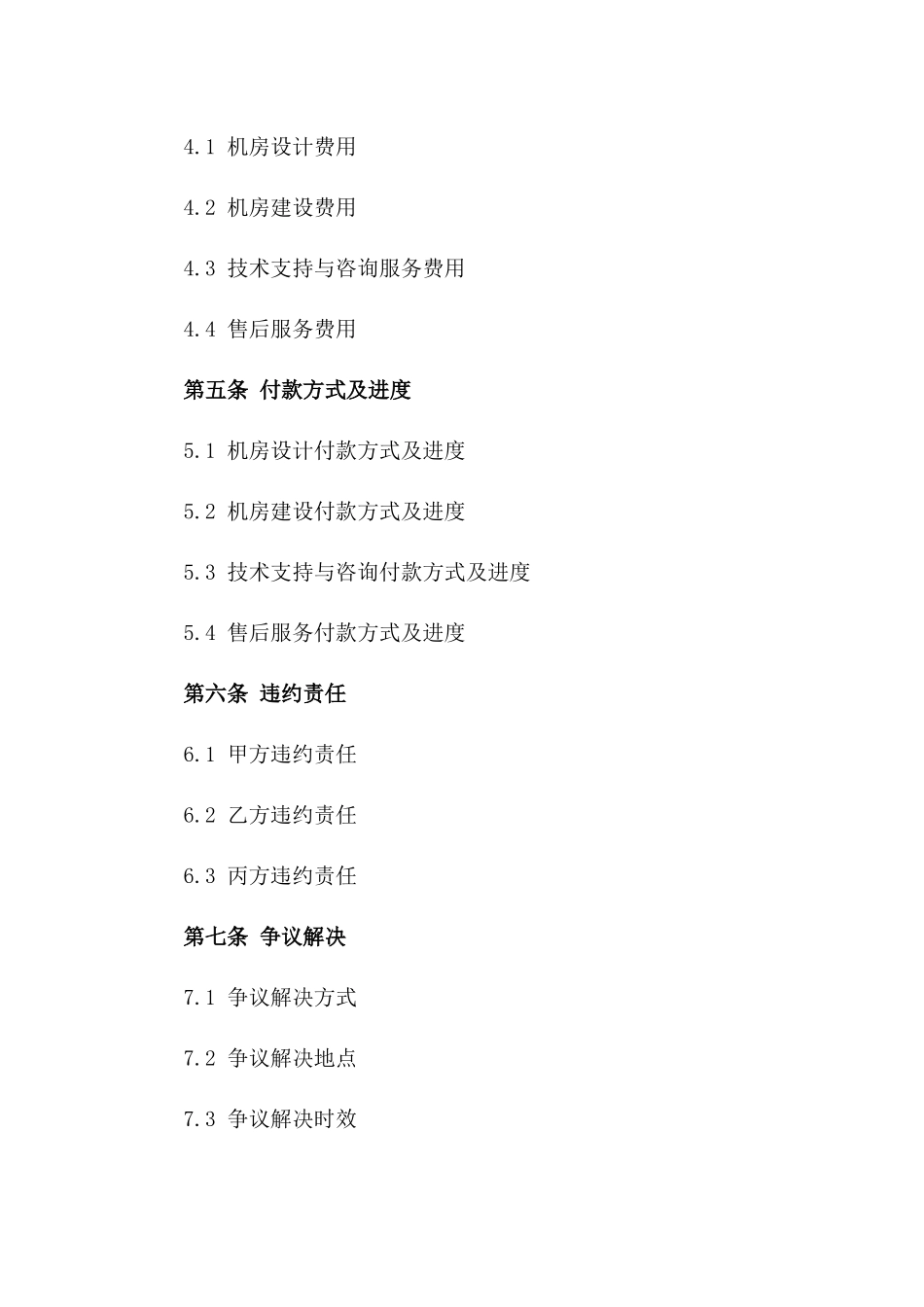 4.1 机房设计费用

4.2 机房建设费用

4.3 技术支持与咨询服务费用

4.4 售后服务费用

第五条 付款方式及进度

5.1 机房设计付款方式及进度

5.2 机房建设付款方式及进度

5.3 技术支持与咨询付款方式及进度

5.4 售后服务付款方式及进度

第六条 违约责任

6.1 甲方违约责任

6.2 乙方违约责任

6.3 丙方违约责任

第七条 争议解决

7.1 争议解决方式

7.2 争议解决地点

7.3 争议解决时效